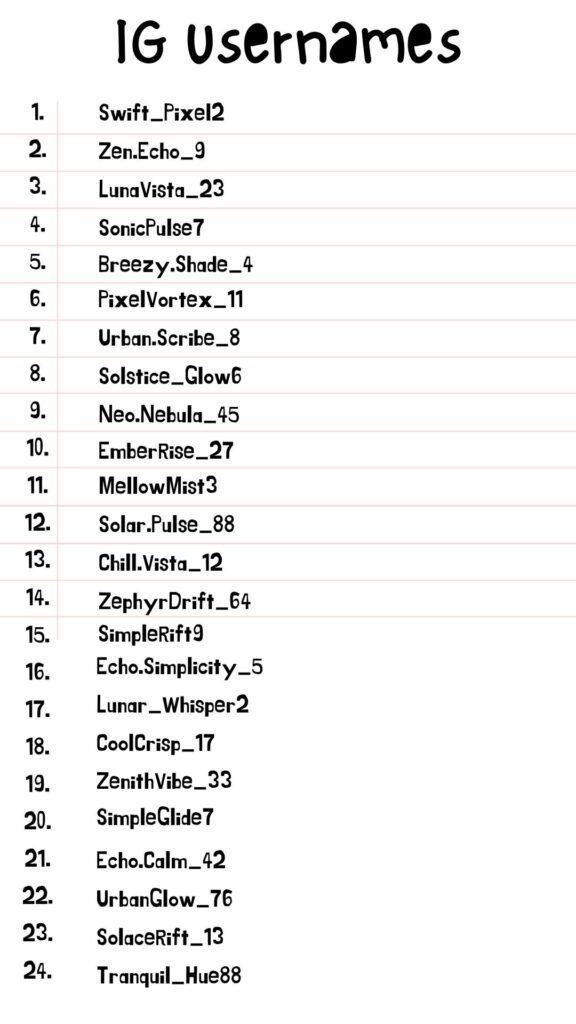 IG Usernames

1. Swift_Pixel2
2. Zen.Echo_9
3. LunaVista_23
4. SonicPulse7
5. Breezy.Shade_4
6. PixelVortex_11
7. Urban.Scribe_8
8. Solstice_Glow6
9. Neo.Nebula_45
10. EmberRise_27
11. MellowMist3
12. Solar.Pulse_88
13. Chill.Vista_12
14. ZephyrDrift_64
15. SimpleRift9
16. Echo.Simplicity_5
17. Lunar_Whisper2
18. CoolCrisp_17
19. ZenithVibe_33
20. SimpleGlide7
21. Echo.Calm_42
22. UrbanGlow_76
23. SolaceRift_13
24. Tranquil_Hue88